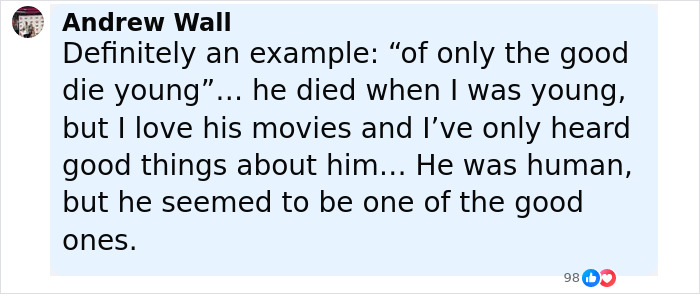 Andrew Wall
Definitely an example: “of only the good die young”… he died when I was young, but I love his movies and I’ve only heard good things about him… He was human, but he seemed to be one of the good ones.

98